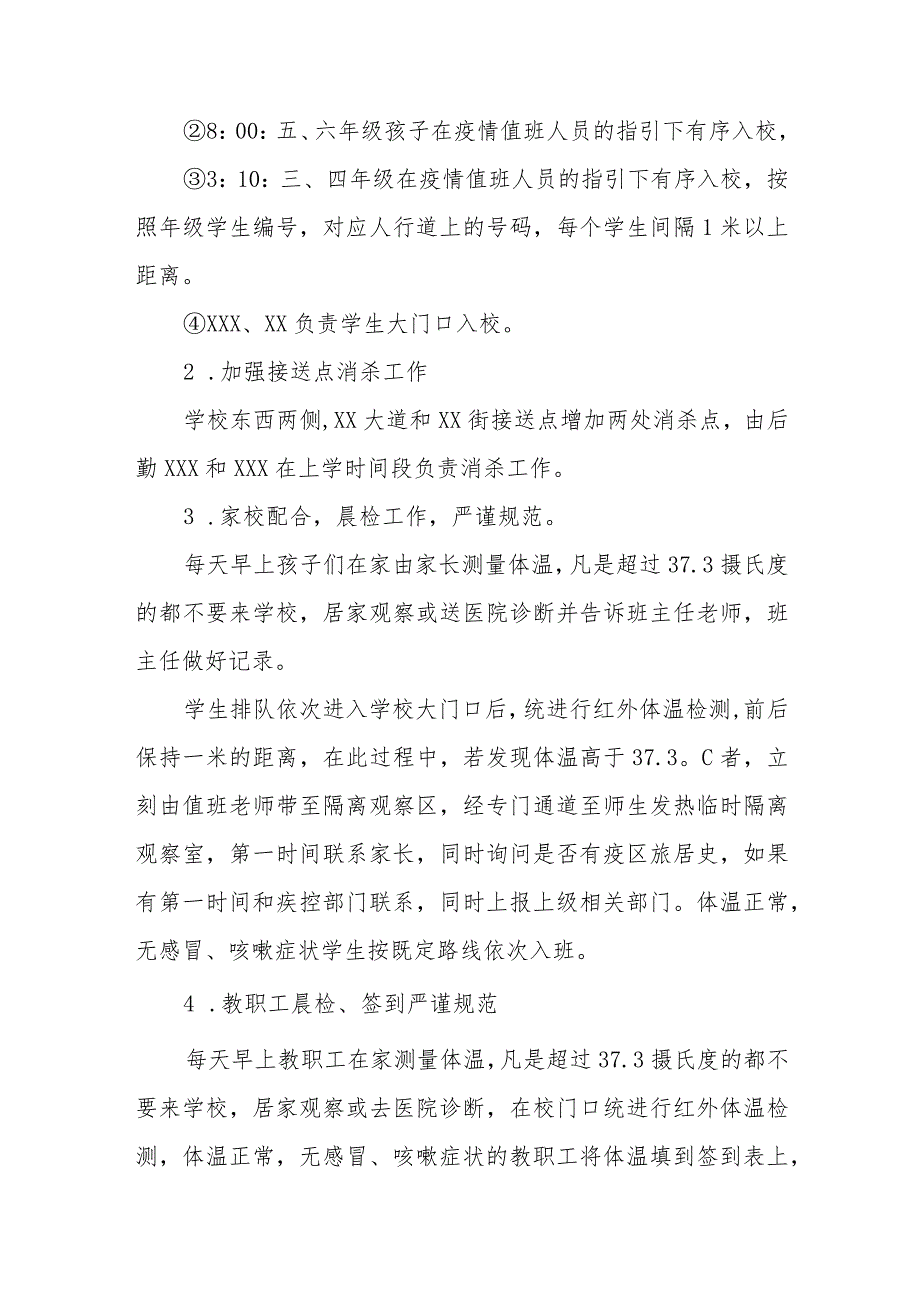 ②8：00：五、六年级孩子在疫情值班人员的指引下有序入校，

③3：10：三、四年级在疫情值班人员的指引下有序入校，按照年级学生编号，对应人行道上的号码，每个学生间隔1米以上距离。

④XXX、XX负责学生大门口入校。

2．加强接送点消杀工作

学校东西两侧,XX大道和XX街接送点增加两处消杀点，由后勤XXX和XXX在上学时间段负责消杀工作。

3．家校配合，晨检工作，严谨规范。

每天早上孩子们在家由家长测量体温，凡是超过37.3摄氏度的都不要来学校，居家观察或送医院诊断并告诉班主任老师，班主任做好记录。

学生排队依次进入学校大门口后，统进行红外体温检测，前后保持一米的距离，在此过程中，若发现体温高于37.3。C者，立刻由值班老师带至隔离观察区，经专门通道至师生发热临时隔离观察室，第一时间联系家长，同时询问是否有疫区旅居史，如果有第一时间和疾控部门联系，同时上报上级相关部门。体温正常，无感冒、咳嗽症状学生按既定路线依次入班。

4．教职工晨检、签到严谨规范

每天早上教职工在家测量体温，凡是超过37.3摄氏度的都不要来学校，居家观察或去医院诊断，在校门口统进行红外体温检测，体温正常，无感冒、咳嗽症状的教职工将体温填到签到表上，